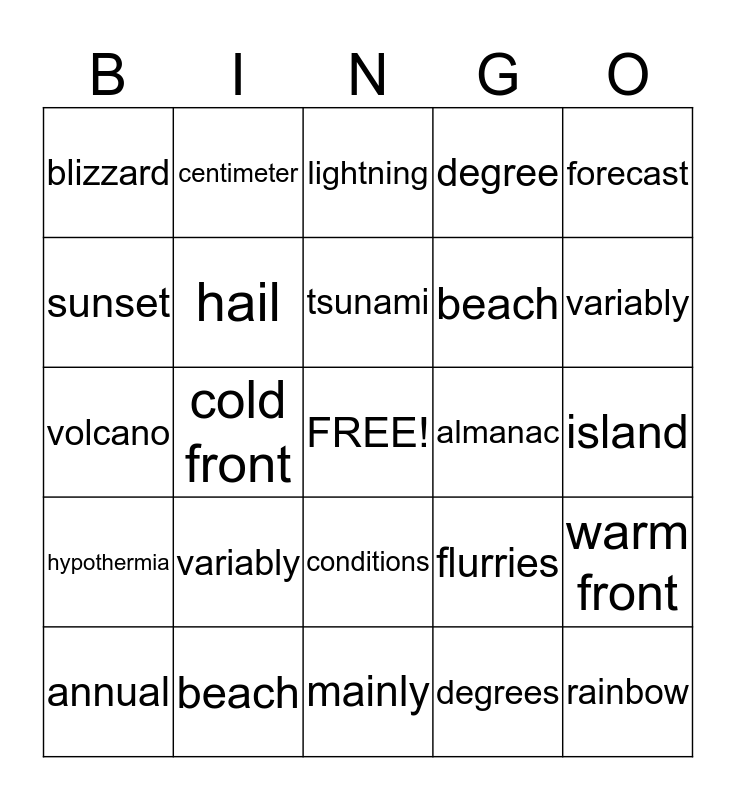 | B | I | N | G | O |
|---|---|---|---|---|
| blizzard | centimeter | lightning | degree | forecast |
| sunset | hail | tsunami | beach | variably |
| volcano | cold front | FREE! | almanac | island |
| hypothermia | variably | conditions | flurries | warm front |
| annual | beach | mainly | degrees | rainbow |